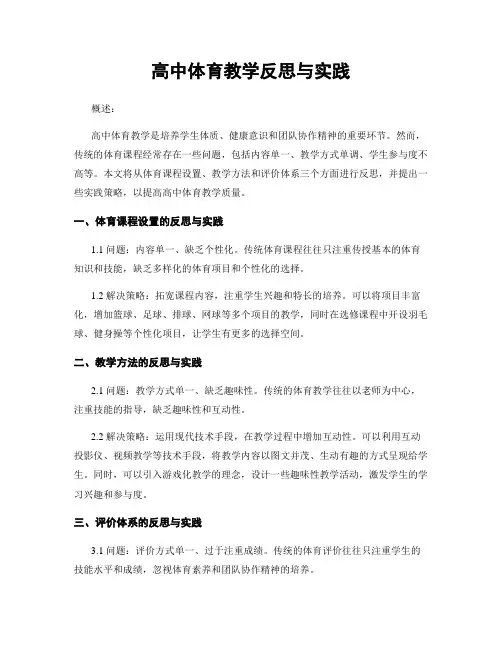 高中体育教学反思与实践

概述：

高中体育教学是培养学生体质、健康意识和团队协作精神的重要环节。然而，传统的体育课程经常存在一些问题，包括内容单一、教学方式单调、学生参与度不高等。本文将从体育课程设置、教学方法和评价体系三个方面进行反思，并提出一些实践策略，以提高高中体育教学质量。

一、体育课程设置的反思与实践

1.1 问题：内容单一、缺乏个性化。传统体育课程往往只注重传授基本的体育知识和技能，缺乏多样化的体育项目和个性化的选择。

1.2 解决策略：拓宽课程内容，注重学生兴趣和特长的培养。可以将项目丰富化，增加篮球、足球、排球、网球等多个项目的教学，同时在选修课程中开设羽毛球、健身操等个性化项目，让学生有更多的选择空间。

二、教学方法的反思与实践

2.1 问题：教学方式单一、缺乏趣味性。传统的体育教学往往以老师为中心，注重技能的指导，缺乏趣味性和互动性。

2.2 解决策略：运用现代技术手段，在教学过程中增加互动性。可以利用互动投影仪、视频教学等技术手段，将教学内容以图文并茂、生动有趣的方式呈现给学生。同时，可以引入游戏化教学的理念，设计一些趣味性教学活动，激发学生的学习兴趣和参与度。

三、评价体系的反思与实践

3.1 问题：评价方式单一、过于注重成绩。传统的体育评价往往只注重学生的技能水平和成绩，忽视体育素养和团队协作精神的培养。